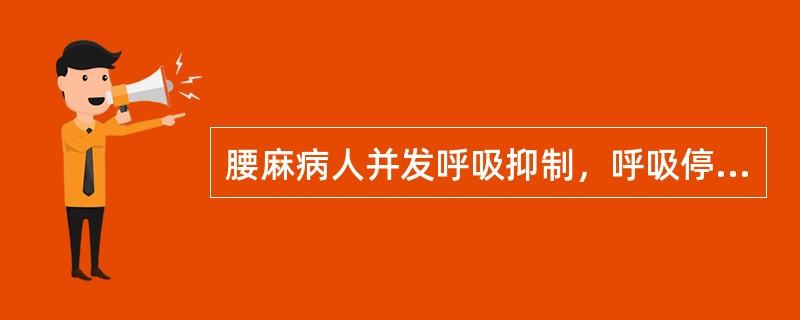 腰麻病人并发呼吸抑制，呼吸停...